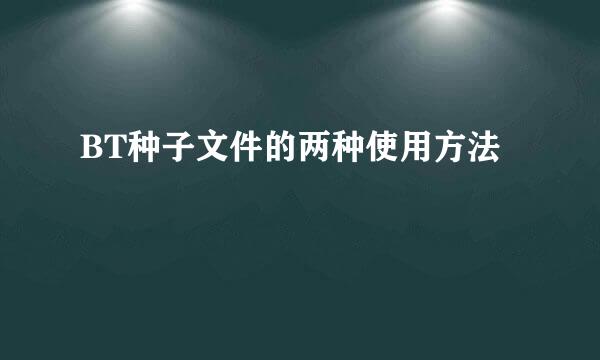 BT种子文件的两种使用方法